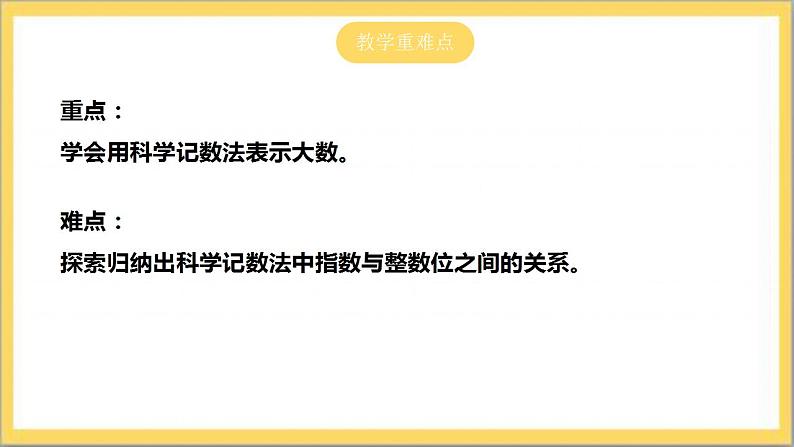 教学重难点

重点：

学会用科学记数法表示大数。

难点：

探索归纳出科学记数法中指数与整数位之间的关系。